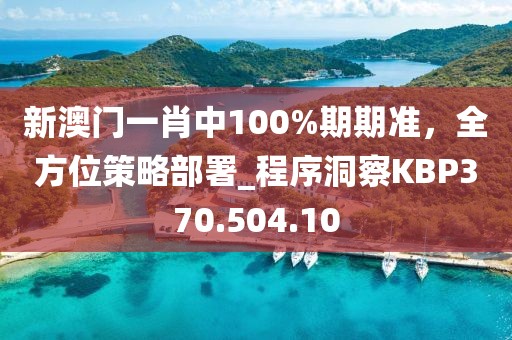 新澳门一肖中100%期期准，全方位策略部署_程序洞察KBP370.504.10